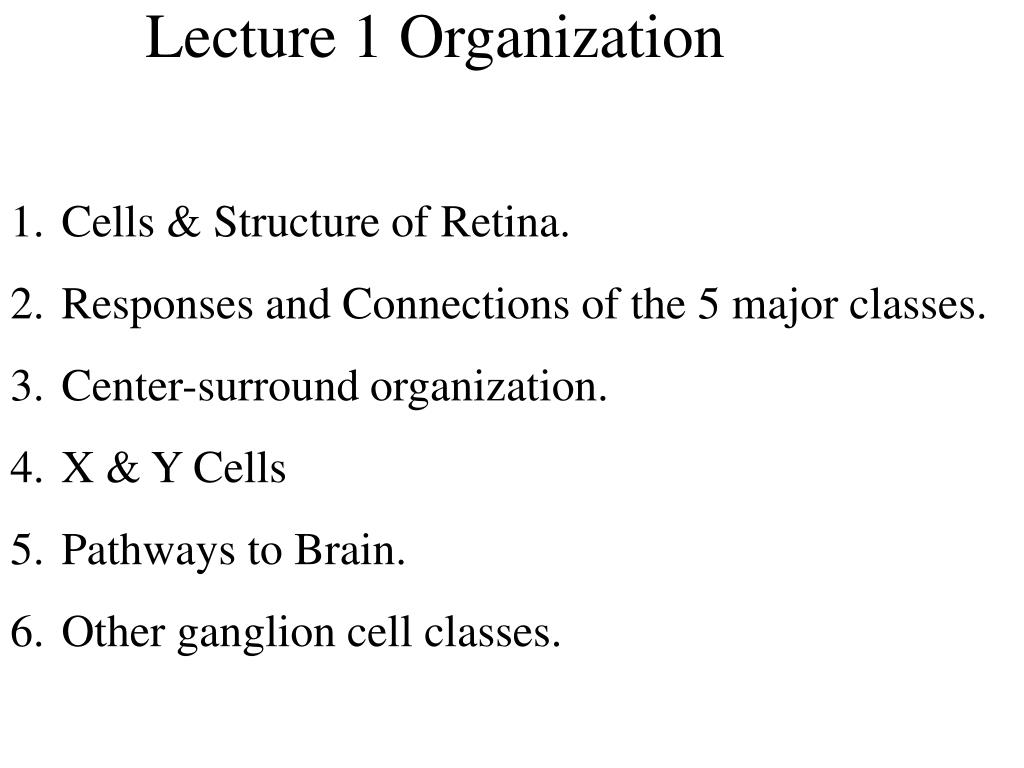 Lecture 1 Organization

1. Cells & Structure of Retina.
2. Responses and Connections of the 5 major classes.
3. Center-surround organization.
4. X & Y Cells
5. Pathways to Brain.
6. Other ganglion cell classes.